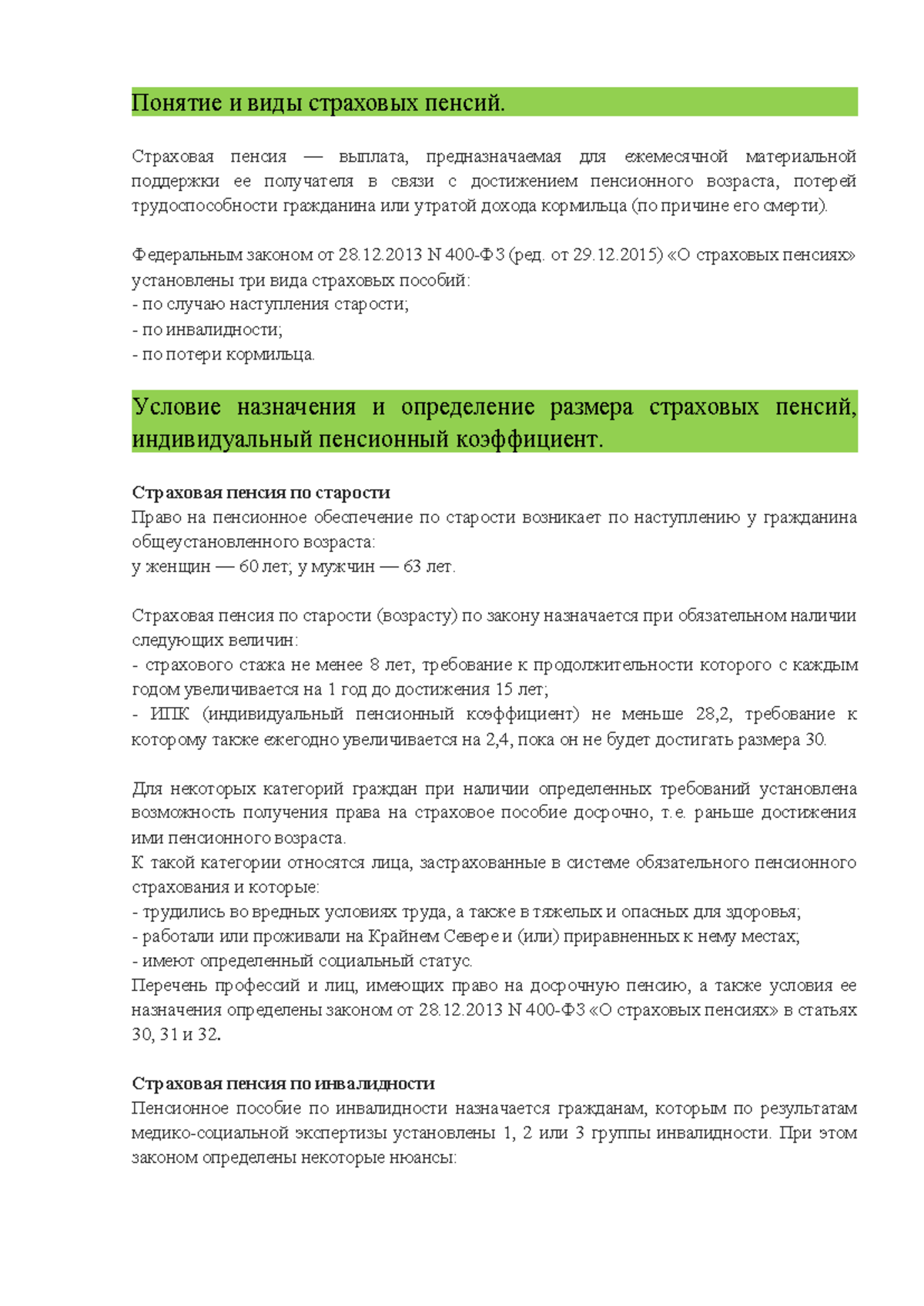 Понятие и виды страховых пенсий.

Страховая пенсия — выплата, предназначаемая для ежемесячной материальной поддержки ее получателя в связи с достижением пенсионного возраста, потерей трудоспособности гражданина или утратой дохода кормильца (по причине его смерти).

Федеральным законом от 28.12.2013 N 400-ФЗ (ред. от 29.12.2015) «О страховых пенсиях» установлены три вида страховых пособий:
- по случаю наступления старости;
- по инвалидности;
- по потери кормильца.

Условие назначения и определение размера страховых пенсий, индивидуальный пенсионный коэффициент.

Страховая пенсия по старости
Право на пенсионное обеспечение по старости возникает по наступлению у гражданина общеустановленного возраста:
у женщин — 60 лет; у мужчин — 63 лет.

Страховая пенсия по старости (возрасту) по закону назначается при обязательном наличии следующих величин:
- страхового стажа не менее 8 лет, требование к продолжительности которого с каждым годом увеличивается на 1 год до достижения 15 лет;
- ИПК (индивидуальный пенсионный коэффициент) не меньше 28,2, требование к которому также ежегодно увеличивается на 2,4, пока он не будет достигать размера 30.

Для некоторых категорий граждан при наличии определенных требований установлена возможность получения права на страховое пособие досрочно, т.е. раньше достижения ими пенсионного возраста.
К такой категории относятся лица, застрахованные в системе обязательного пенсионного страхования и которые:
- трудились во вредных условиях труда, а также в тяжелых и опасных для здоровья;
- работали или проживали на Крайнем Севере и (или) приравненных к нему местах;
- имеют определенный социальный статус.
Перечень профессий и лиц, имеющих право на досрочную пенсию, а также условия ее назначения определены законом от 28.12.2013 N 400-ФЗ «О страховых пенсиях» в статьях 30, 31 и 32.

Страховая пенсия по инвалидности
Пенсионное пособие по инвалидности назначается гражданам, которым по результатам медико-социальной экспертизы установлены 1, 2 или 3 группы инвалидности. При этом законом определены некоторые нюансы: